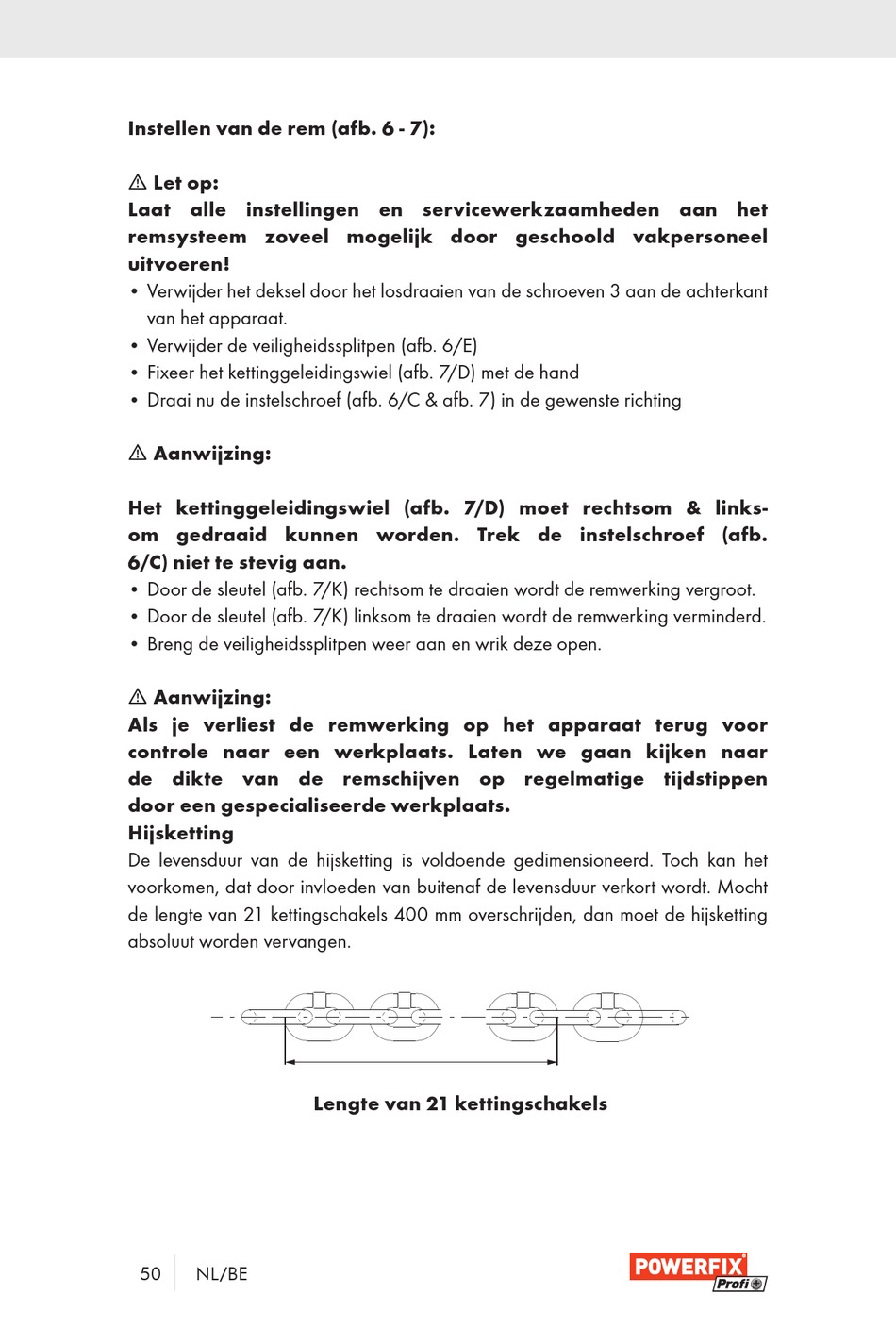 Instellen van de rem (afb. 6 - 7):

⚠ Let op:
Laat alle instellingen en servicewerkzaamheden aan het remsysteem zoveel mogelijk door geschoold vakpersoneel uitvoeren!
• Verwijder het deksel door het losdraaien van de schroeven 3 aan de achterkant van het apparaat.
• Verwijder de veiligheidssplitpen (afb. 6/E)
• Fixeer het kettinggeleidingswiel (afb. 7/D) met de hand
• Draai nu de instelschroef (afb. 6/C & afb. 7) in de gewenste richting

⚠ Aanwijzing:

Het kettinggeleidingswiel (afb. 7/D) moet rechtsom & linksom gedraaid kunnen worden. Trek de instelschroef (afb. 6/C) niet te stevig aan.
• Door de sleutel (afb. 7/K) rechtsom te draaien wordt de remwerking vergroot.
• Door de sleutel (afb. 7/K) linksom te draaien wordt de remwerking verminderd.
• Breng de veiligheidssplitpen weer aan en wrik deze open.

⚠ Aanwijzing:
Als je verliest de remwerking op het apparaat terug voor controle naar een werkplaats. Laten we gaan kijken naar de dikte van de remschijven op regelmatige tijdstippen door een gespecialiseerde werkplaats.
Hijsketting
De levensduur van de hijsketting is voldoende gedimensioneerd. Toch kan het voorkomen, dat door invloeden van buitenaf de levensduur verkort wordt. Mocht de lengte van 21 kettingschakels 400 mm overschrijden, dan moet de hijsketting absoluut worden vervangen.

Lengte van 21 kettingschakels

50 NL/BE

POWERFIX Profi